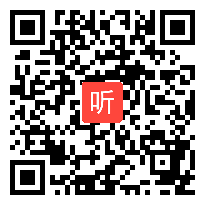 听